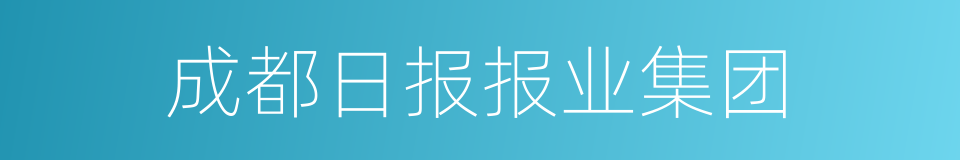 成都日报报业集团